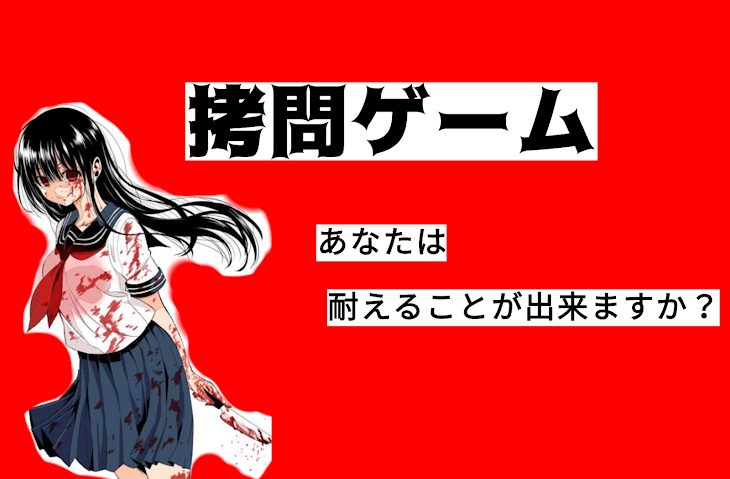 拷問ゲーム

あなたは

耐えることが出来ますか？